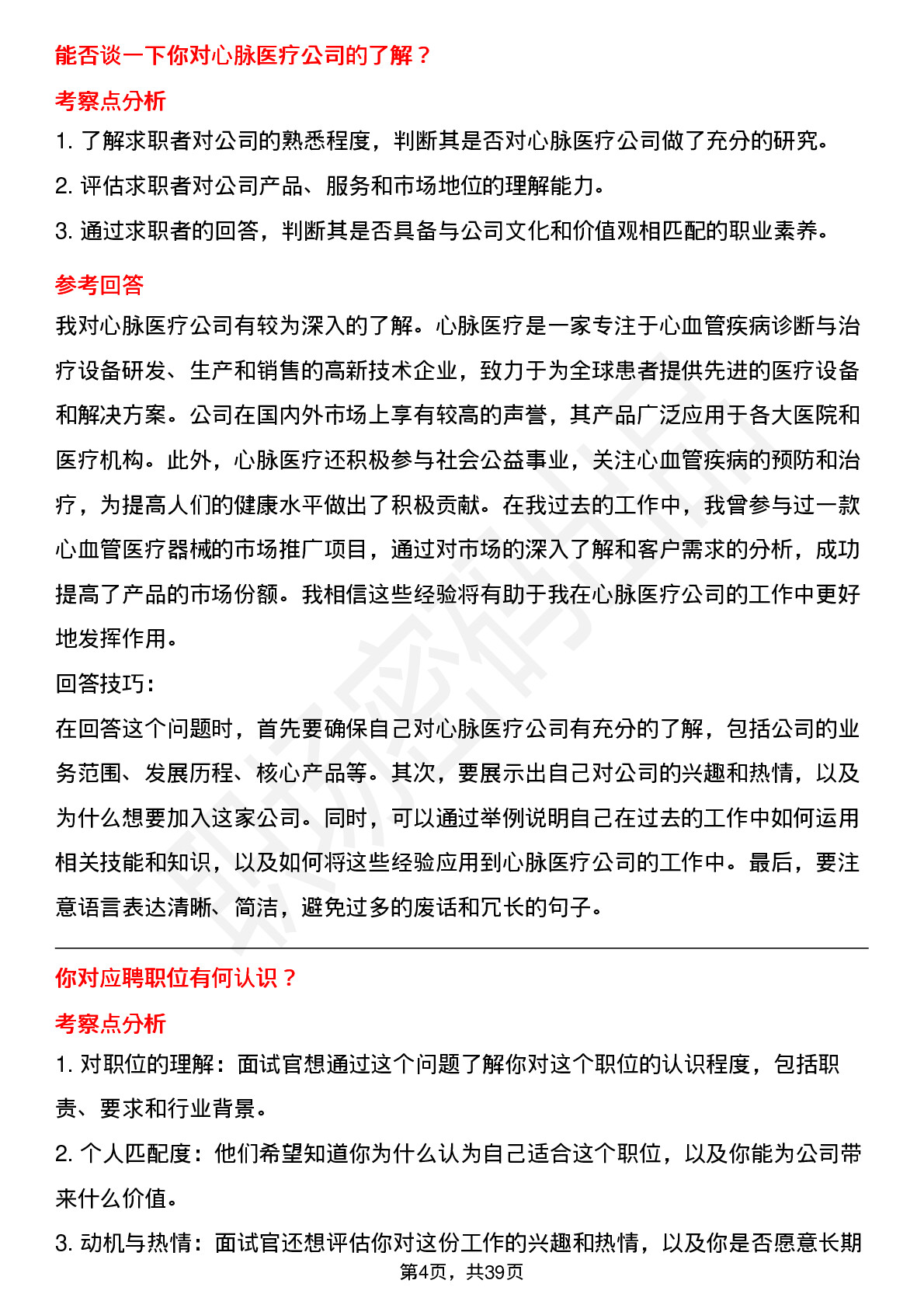 能否谈一下你对心脉医疗公司的了解？

考察点分析

1. 了解求职者对公司的熟悉程度，判断其是否对心脉医疗公司做了充分的研究。

2. 评估求职者对公司产品、服务和市场地位的理解能力。

3. 通过求职者的回答，判断其是否具备与公司文化和价值观相匹配的职业素养。

参考回答

我对心脉医疗公司有较为深入的了解。心脉医疗是一家专注于心血管疾病诊断与治疗设备研发、生产和销售的高新技术企业，致力于为全球患者提供先进的医疗设备和解决方案。公司在国内外市场上享有较高的声誉，其产品广泛应用于各大医院和医疗机构。此外，心脉医疗还积极参与社会公益事业，关注心血管疾病的预防和治疗，为提高人们的健康水平做出了积极贡献。在我过去的工作中，我曾参与过一款心血管医疗器械的市场推广项目，通过对市场的深入了解和客户需求的分析，成功提高了产品的市场份额。我相信这些经验将有助于我在心脉医疗公司的工作中更好地发挥作用。

回答技巧：

在回答这个问题时，首先要确保自己对心脉医疗公司有充分的了解，包括公司的业务范围、发展历程、核心产品等。其次，要展示出自己对公司的兴趣和热情，以及为什么想要加入这家公司。同时，可以通过举例说明自己在过去的工作中如何运用相关技能和知识，以及如何将这些经验应用到心脉医疗公司的工作中。最后，要注意语言表达清晰、简洁，避免过多的废话和冗长的句子。

你对应聘职位有何认识？

考察点分析

1. 对职位的理解：面试官想通过这个问题了解你对这个职位的认识程度，包括职责、要求和行业背景。

2. 个人匹配度：他们希望知道你为什么认为自己适合这个职位，以及你能为公司带来什么价值。

3. 动机与热情：面试官还想评估你对这份工作的兴趣和热情，以及你是否愿意长期

第4页，共39页